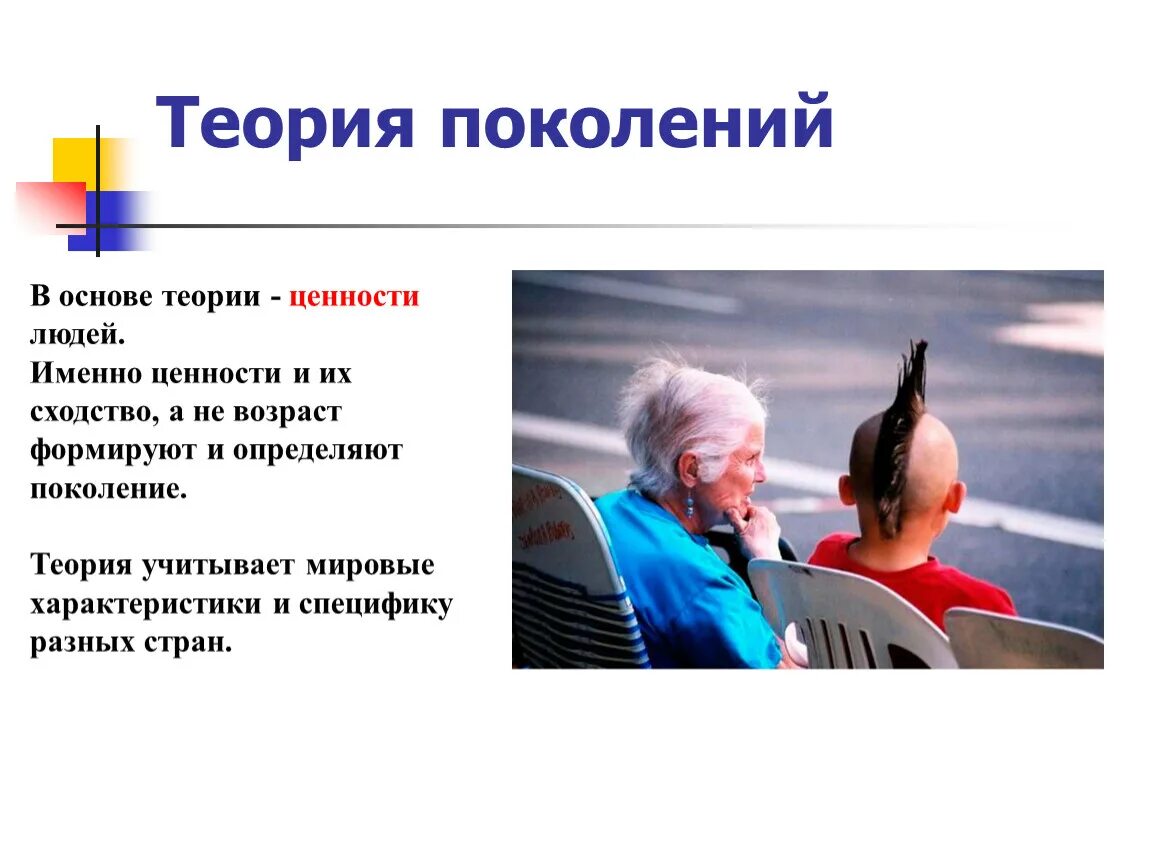 Теория поколений

В основе теории - ценности людей.
Именно ценности и их сходство, а не возраст формируют и определяют поколение.

Теория учитывает мировые характеристики и специфику разных стран.